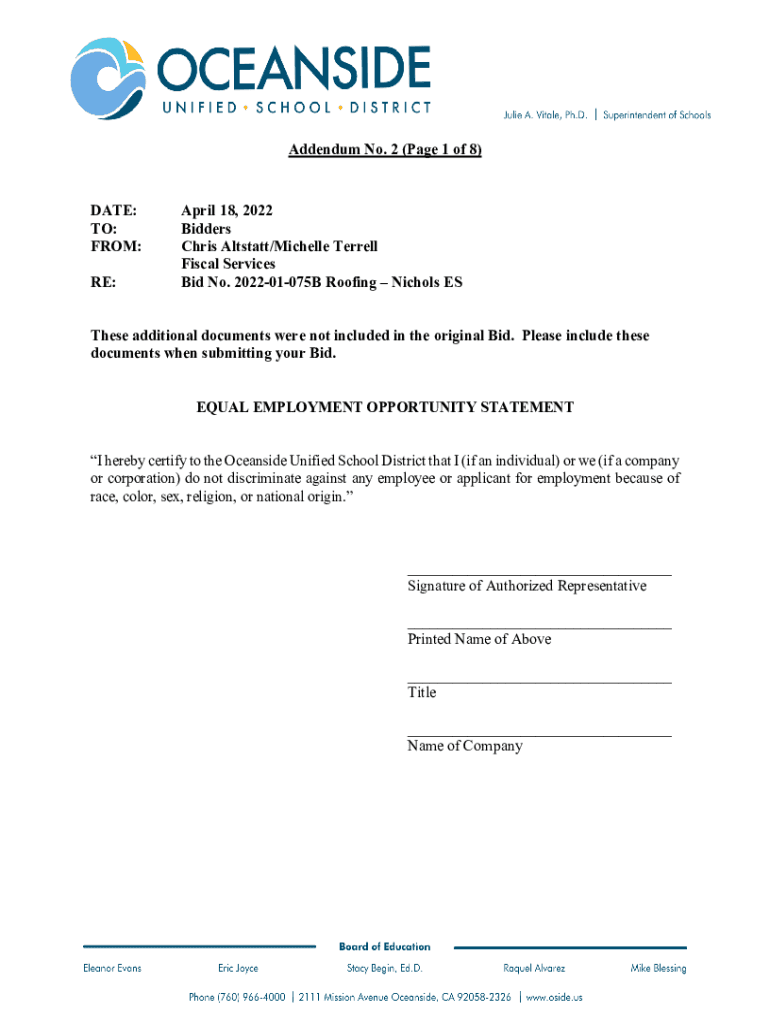 OCEANSIDE
UNIFIED • SCHOOL • DISTRICT

Julie A. Vitale, Ph.D. | Superintendent of Schools

Addendum No. 2 (Page 1 of 8)

DATE: April 18, 2022
TO: Bidders
FROM: Chris Altstatt/Michelle Terrell
Fiscal Services
RE: Bid No. 2022-01-075B Roofing – Nichols ES

These additional documents were not included in the original Bid. Please include these documents when submitting your Bid.

EQUAL EMPLOYMENT OPPORTUNITY STATEMENT

"I hereby certify to the Oceanside Unified School District that I (if an individual) or we (if a company or corporation) do not discriminate against any employee or applicant for employment because of race, color, sex, religion, or national origin."

Signature of Authorized Representative

Printed Name of Above

Title

Name of Company

Board of Education

Eleanor Evans Eric Joyce Stacy Begin, Ed.D. Raquel Alvarez Mike Blessing

Phone (760) 966-4000 | 2111 Mission Avenue Oceanside, CA 92058-2326 | www.oside.us